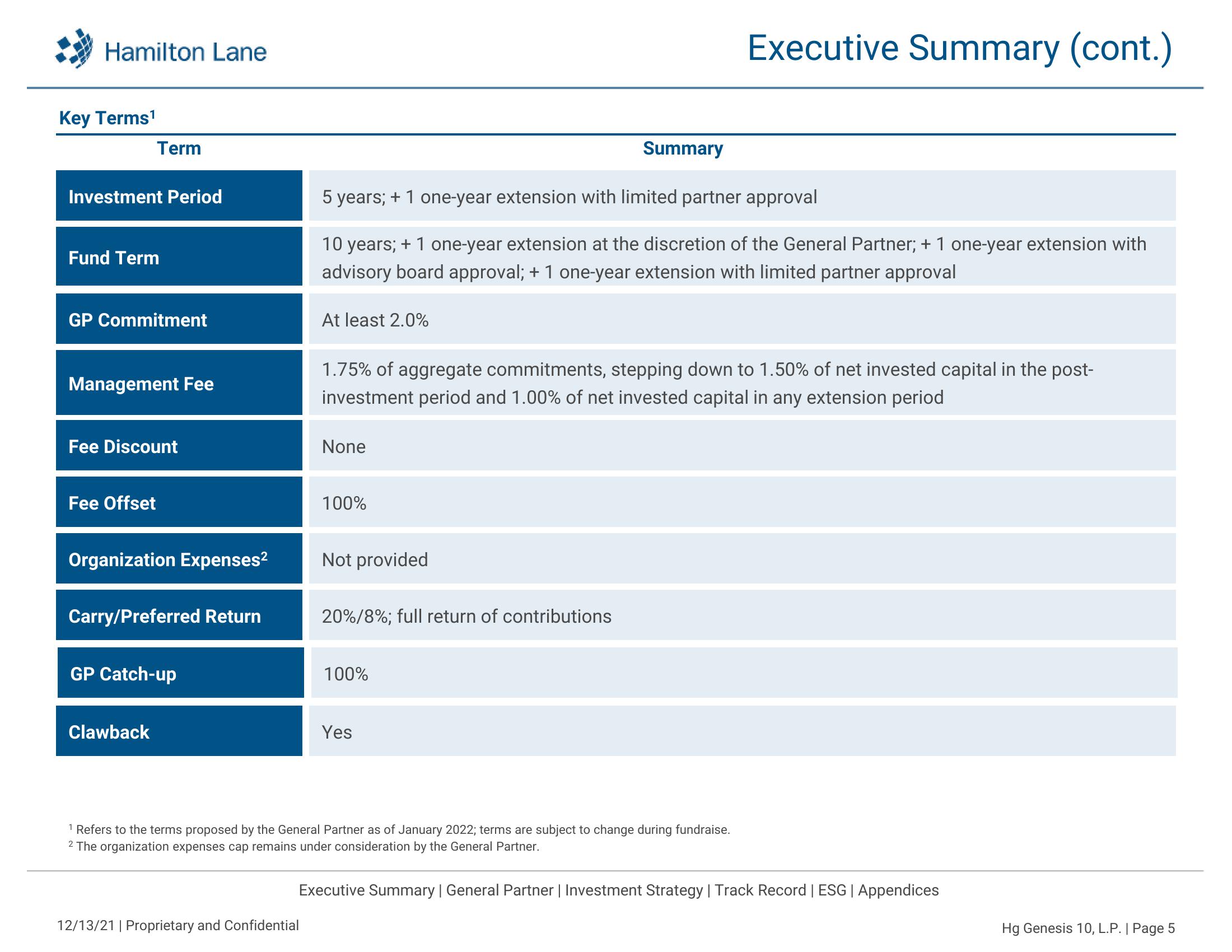 Hamilton Lane

Executive Summary (cont.)

Key Terms$^1$

| Term | Summary |
|---|---|
| Investment Period | 5 years; + 1 one-year extension with limited partner approval |
| Fund Term | 10 years; + 1 one-year extension at the discretion of the General Partner; + 1 one-year extension with advisory board approval; + 1 one-year extension with limited partner approval |
| GP Commitment | At least 2.0% |
| Management Fee | 1.75% of aggregate commitments, stepping down to 1.50% of net invested capital in the post-investment period and 1.00% of net invested capital in any extension period |
| Fee Discount | None |
| Fee Offset | 100% |
| Organization Expenses$^2$ | Not provided |
| Carry/Preferred Return | 20%/8%; full return of contributions |
| GP Catch-up | 100% |
| Clawback | Yes |

$^1$ Refers to the terms proposed by the General Partner as of January 2022; terms are subject to change during fundraise.
$^2$ The organization expenses cap remains under consideration by the General Partner.

Executive Summary | General Partner | Investment Strategy | Track Record | ESG | Appendices

12/13/21 | Proprietary and Confidential

Hg Genesis 10, L.P. | Page 5